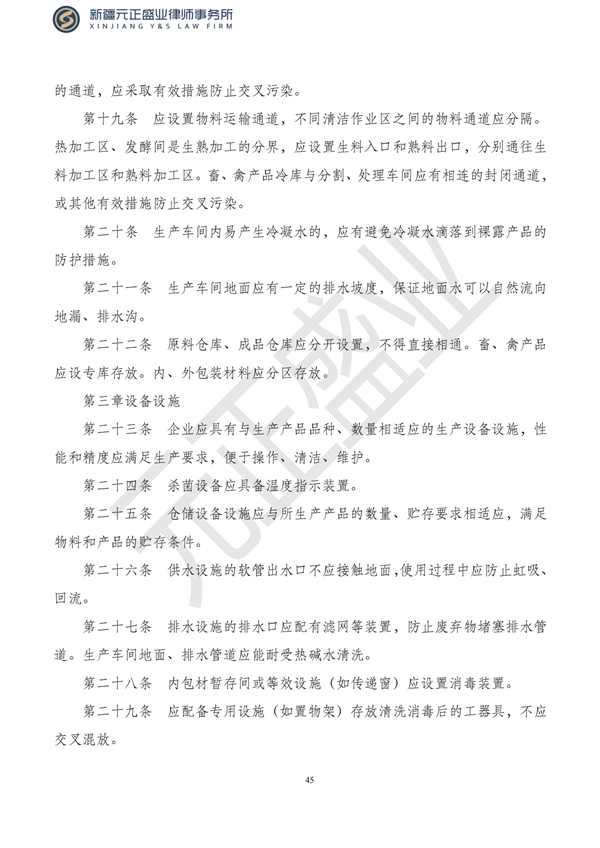 新疆元正盛业律师事务所
XINJIANG Y&S LAW FIRM

的通道，应采取有效措施防止交叉污染。

第十九条 应设置物料运输通道，不同清洁作业区之间的物料通道应分隔。热加工区、发酵间是生熟加工的分界，应设置生料入口和熟料出口，分别通往生料加工区和熟料加工区。畜、禽产品冷库与分割、处理车间应有相连的封闭通道，或其他有效措施防止交叉污染。

第二十条 生产车间内易产生冷凝水的，应有避免冷凝水滴落到裸露产品的防护措施。

第二十一条 生产车间地面应有一定的排水坡度，保证地面水可以自然流向地漏、排水沟。

第二十二条 原料仓库、成品仓库应分开设置，不得直接相通。畜、禽产品应设专库存放。内、外包装材料应分区存放。

第三章设备设施

第二十三条 企业应具有与生产产品品种、数量相适应的生产设备设施，性能和精度应满足生产要求，便于操作、清洁、维护。

第二十四条 杀菌设备应具备温度指示装置。

第二十五条 仓储设备设施应与所生产产品的数量、贮存要求相适应，满足物料和产品的贮存条件。

第二十六条 供水设施的软管出水口不应接触地面，使用过程中应防止虹吸、回流。

第二十七条 排水设施的排水口应配有滤网等装置，防止废弃物堵塞排水管道。生产车间地面、排水管道应能耐受热碱水清洗。

第二十八条 内包材暂存间或等效设施（如传递窗）应设置消毒装置。

第二十九条 应配备专用设施（如置物架）存放清洗消毒后的工器具，不应交叉混放。

元正盛业

45